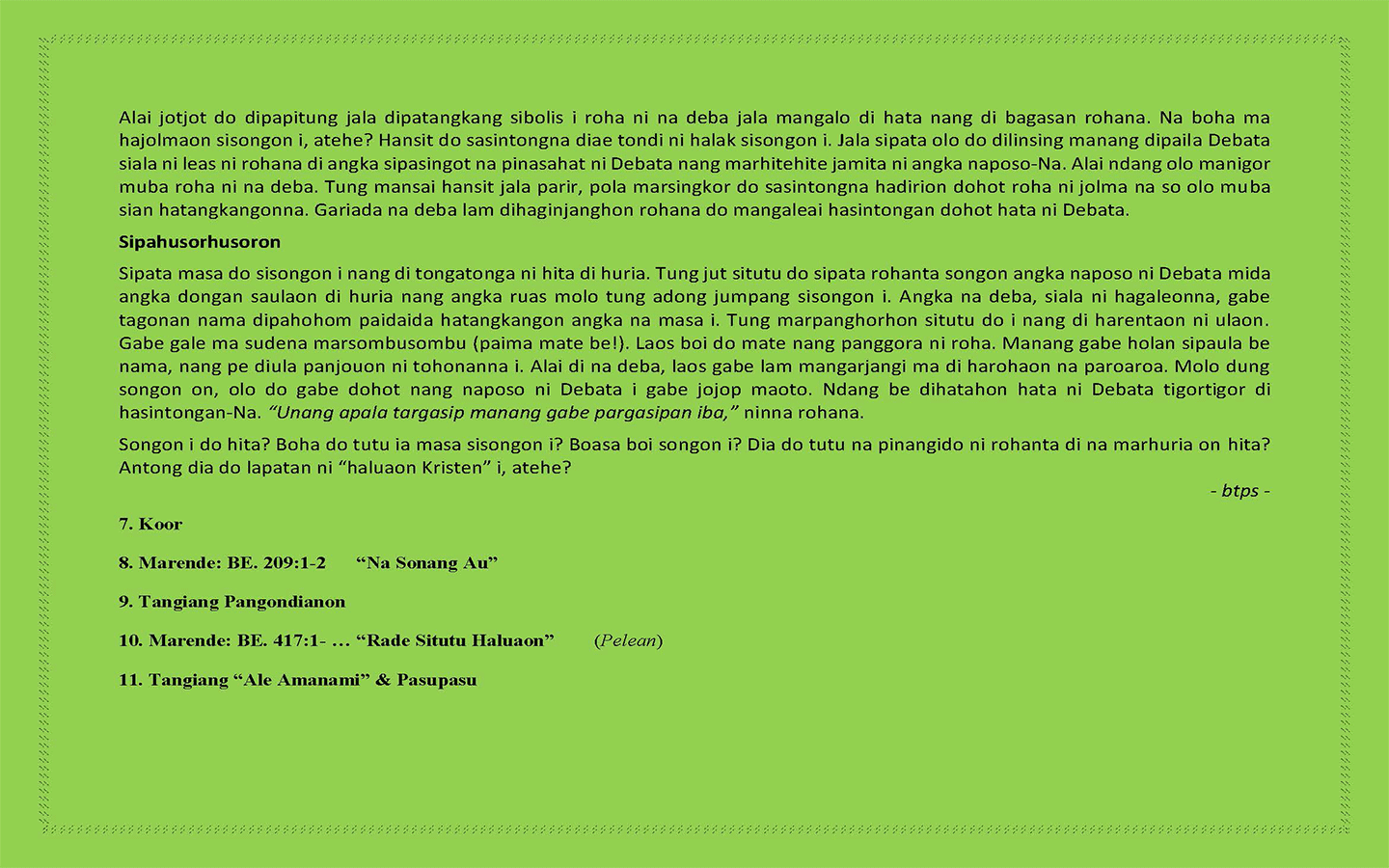 Alai jotjot do dipapitung jala dipatangkang sibolis i roha ni na deba jala mangalo di hata nang di bagasan rohana. Na boha ma hajolmaon sisongon i, atehe? Hansit do sasintongna diae tondi ni halak sisongon i. Jala sipata olo do dilinsing manang dipaila Debata siala ni leas ni rohana di angka sipasingot na pinasahat ni Debata nang marhitehite jamita ni angka naposo-Na. Alai ndang olo manigor muba roha ni na deba. Tung mansai hansit jala parir, pola marsingkor do sasintongna hadirion dohot roha ni jolma na so olo muba sian hatangkangonna. Gariada na deba lam dihaginjanghon rohana do mangaleai hasintongan dohot hata ni Debata.

Sipahusorhusoron

Sipata masa do sisongon i nang di tongatonga ni hita di huria. Tung jut situtu do sipata rohanta songon angka naposo ni Debata mida angka dongan saulaon di huria nang angka ruas molo tung adong jumpang sisongon i. Angka na deba, siala ni hagaleonna, gabe tagonan nama dipahohom paidaida hatangkangon angka na masa i. Tung marpanghorhon situtu do i nang di harentaon ni ulaon. Gabe gale ma sudena marsombusombu (paima mate be!). Laos boi do mate nang panggora ni roha. Manang gabe holan sipaula be nama, nang pe diula panjouon ni tohonanna i. Alai di na deba, laos gabe lam mangarjangi ma di harohaon na paroaroa. Molo dung songon on, olo do gabe dohot nang naposo ni Debata i gabe jojop maoto. Ndang be dihatahon hata ni Debata tigortigor di hasintongan-Na. “Unang apala targasip manang gabe pargasipan iba,” ninna rohana.

Songon i do hita? Boha do tutu ia masa sisongon i? Boasa boi songon i? Dia do tutu na pinangido ni rohanta di na marhuria on hita? Antong dia do lapatan ni “haluaon Kristen” i, atehe?

- btps -

7. Koor

8. Marende: BE. 209:1-2 “Na Sonang Au”

9. Tangiang Pangondianon

10. Marende: BE. 417:1- … “Rade Situtu Haluaon” (Pelean)

11. Tangiang “Ale Amanami” & Pasupasu